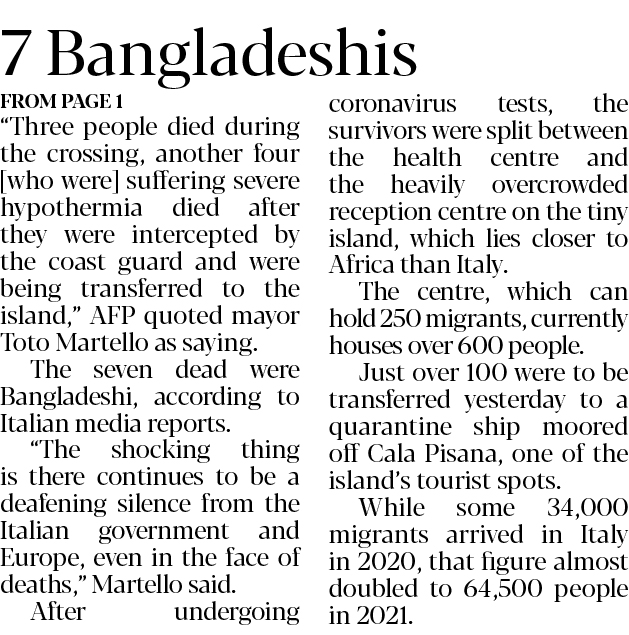 7 Bangladeshis

FROM PAGE 1

"Three people died during the crossing, another four [who were] suffering severe hypothermia died after they were intercepted by the coast guard and were being transferred to the island," AFP quoted mayor Toto Martello as saying.

The seven dead were Bangladeshi, according to Italian media reports.

"The shocking thing is there continues to be a deafening silence from the Italian government and Europe, even in the face of deaths," Martello said.

After undergoing coronavirus tests, the survivors were split between the health centre and the heavily overcrowded reception centre on the tiny island, which lies closer to Africa than Italy.

The centre, which can hold 250 migrants, currently houses over 600 people.

Just over 100 were to be transferred yesterday to a quarantine ship moored off Cala Pisana, one of the island's tourist spots.

While some 34,000 migrants arrived in Italy in 2020, that figure almost doubled to 64,500 people in 2021.